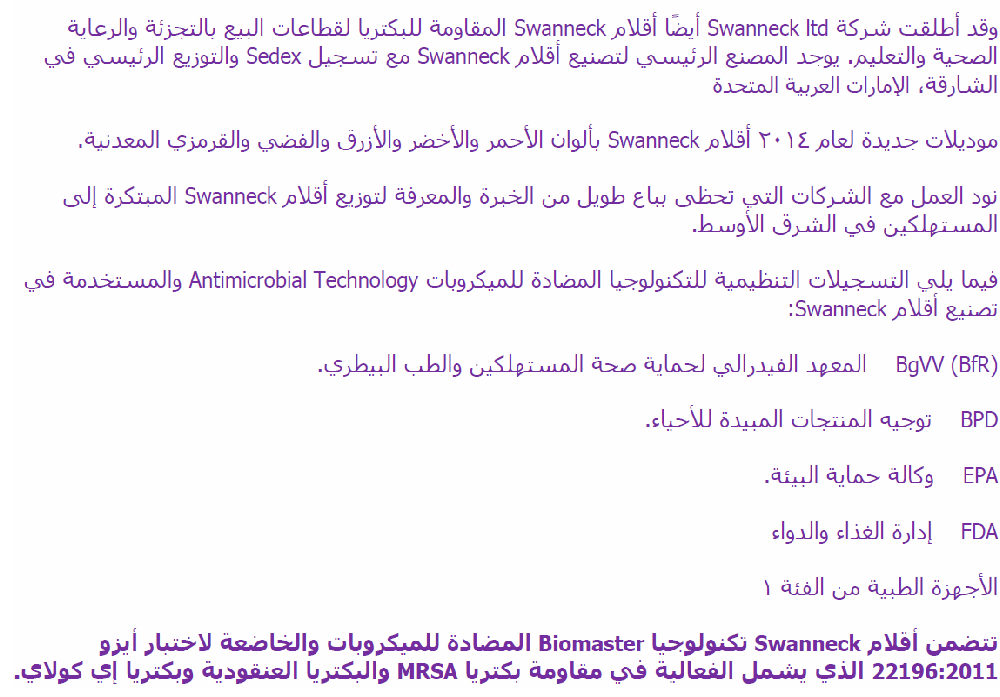 وقد أطلقت شركة Swanneck ltd أيضًا أقلام Swanneck المقاومة للبكتريا لقطاعات البيع بالتجزئة والرعاية الصحية والتعليم. يوجد المصنع الرئيسي لتصنيع أقلام Swanneck مع تسجيل Sedex والتوزيع الرئيسي في الشارقة، الإمارات العربية المتحدة

موديلات جديدة لعام ٢٠١٤ أقلام Swanneck بألوان الأحمر والأخضر والأزرق والفضي والقرمزي المعدنية.

نود العمل مع الشركات التي تحظى بباع طويل من الخبرة والمعرفة لتوزيع أقلام Swanneck المبتكرة إلى المستهلكين في الشرق الأوسط.

فيما يلي التسجيلات التنظيمية للتكنولوجيا المضادة للميكروبات Antimicrobial Technology والمستخدمة في تصنيع أقلام Swanneck:

BgVV (BfR) المعهد الفيدرالي لحماية صحة المستهلكين والطب البيطري.

BPD توجيه المنتجات المبيدة للأحياء.

EPA وكالة حماية البيئة.

FDA إدارة الغذاء والدواء

الأجهزة الطبية من الفئة ١

تتضمن أقلام Swanneck تكنولوجيا Biomaster المضادة للميكروبات والخاضعة لاختبار أيزو 22196:2011 الذي يشمل الفعالية في مقاومة بكتريا MRSA والبكتريا العنقودية وبكتريا إي كولاي.